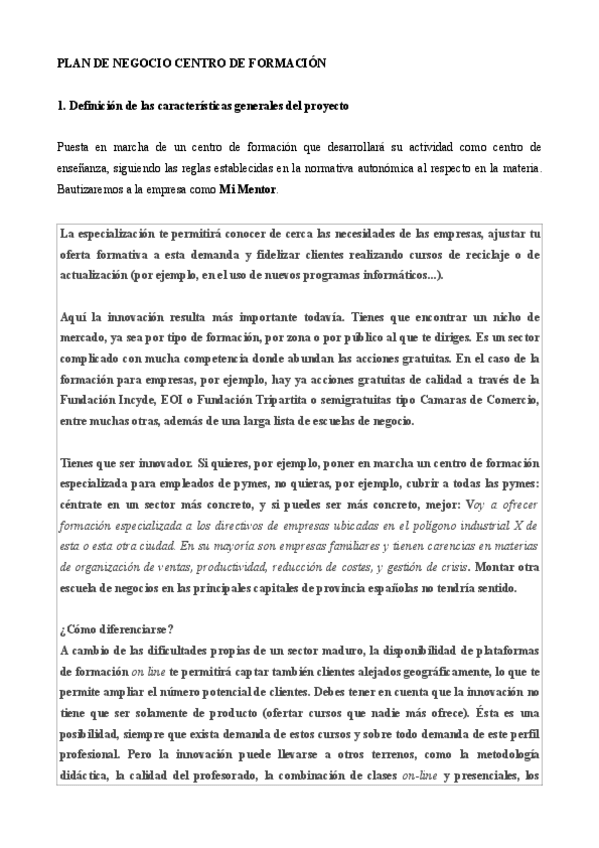 PLAN DE NEGOCIO CENTRO DE FORMACIÓN

1. Definición de las características generales del proyecto

Puesta en marcha de un centro de formación que desarrollará su actividad como centro de enseñanza, siguiendo las reglas establecidas en la normativa autonómica al respecto en la materia. Bautizaremos a la empresa como Mi Mentor.

La especialización te permitirá conocer de cerca las necesidades de las empresas, ajustar tu oferta formativa a esta demanda y fidelizar clientes realizando cursos de reciclaje o de actualización (por ejemplo, en el uso de nuevos programas informáticos...).

Aquí la innovación resulta más importante todavía. Tienes que encontrar un nicho de mercado, ya sea por tipo de formación, por zona o por público al que te diriges. Es un sector complicado con mucha competencia donde abundan las acciones gratuitas. En el caso de la formación para empresas, por ejemplo, hay ya acciones gratuitas de calidad a través de la Fundación Incyde, EOI o Fundación Tripartita o semigratuitas tipo Camaras de Comercio, entre muchas otras, además de una larga lista de escuelas de negocio.

Tienes que ser innovador. Si quieres, por ejemplo, poner en marcha un centro de formación especializada para empleados de pymes, no quieras, por ejemplo, cubrir a todas las pymes: céntrate en un sector más concreto, y si puedes ser más concreto, mejor: Voy a ofrecer formación especializada a los directivos de empresas ubicadas en el polígono industrial X de esta o esta otra ciudad. En su mayoría son empresas familiares y tienen carencias en materias de organización de ventas, productividad, reducción de costes, y gestión de crisis. Montar otra escuela de negocios en las principales capitales de provincia españolas no tendría sentido.

¿Cómo diferenciarse?
A cambio de las dificultades propias de un sector maduro, la disponibilidad de plataformas de formación on line te permitirá captar también clientes alejados geográficamente, lo que te permite ampliar el número potencial de clientes. Debes tener en cuenta que la innovación no tiene que ser solamente de producto (ofertar cursos que nadie más ofrece). Ésta es una posibilidad, siempre que exista demanda de estos cursos y sobre todo demanda de este perfil profesional. Pero la innovación puede llevarse a otros terrenos, como la metodología didáctica, la calidad del profesorado, la combinación de clases on-line y presenciales, los